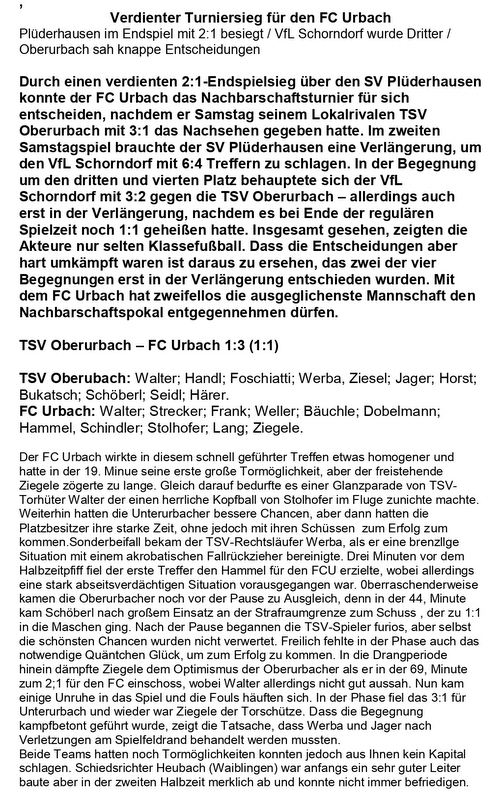 ,

Verdienter Turniersieg für den FC Urbach
Plüderhausen im Endspiel mit 2:1 besiegt / VfL Schorndorf wurde Dritter / Oberurbach sah knappe Entscheidungen

Durch einen verdienten 2:1-Endspielsieg über den SV Plüderhausen konnte der FC Urbach das Nachbarschaftsturnier für sich entscheiden, nachdem er Samstag seinem Lokalrivalen TSV Oberurbach mit 3:1 das Nachsehen gegeben hatte. Im zweiten Samstagspiel brauchte der SV Plüderhausen eine Verlängerung, um den VfL Schorndorf mit 6:4 Treffern zu schlagen. In der Begegnung um den dritten und vierten Platz behauptete sich der VfL Schorndorf mit 3:2 gegen die TSV Oberurbach – allerdings auch erst in der Verlängerung, nachdem es bei Ende der regulären Spielzeit noch 1:1 geheißen hatte. Insgesamt gesehen, zeigten die Akteure nur selten Klassefußball. Dass die Entscheidungen aber hart umkämpft waren ist daraus zu ersehen, das zwei der vier Begegnungen erst in der Verlängerung entschieden wurden. Mit dem FC Urbach hat zweifellos die ausgeglichenste Mannschaft den Nachbarschaftspokal entgegennehmen dürfen.

TSV Oberurbach – FC Urbach 1:3 (1:1)

TSV Oberubach: Walter; Handl; Foschiatti; Werba, Ziesel; Jager; Horst; Bukatsch; Schöberl; Seidl; Härer.
FC Urbach: Walter; Strecker; Frank; Weller; Bäuchle; Dobelmann; Hammel, Schindler; Stolhofer; Lang; Ziegele.

Der FC Urbach wirkte in diesem schnell geführter Treffen etwas homogener und hatte in der 19. Minue seine erste große Tormöglichkeit, aber der freistehende Ziegele zögerte zu lange. Gleich darauf bedurfte es einer Glanzparade von TSV-Torhüter Walter der einen herrliche Kopfball von Stolhofer im Fluge zunichte machte. Weiterhin hatten die Unterurbacher bessere Chancen, aber dann hatten die Platzbesitzer ihre starke Zeit, ohne jedoch mit ihren Schüssen zum Erfolg zum kommen.Sonderbeifall bekam der TSV-Rechtsläufer Werba, als er eine brenzllge Situation mit einem akrobatischen Fallrückzieher bereinigte. Drei Minuten vor dem Halbzeitpfiff fiel der erste Treffer den Hammel für den FCU erzielte, wobei allerdings eine stark abseitsverdächtigen Situation vorausgegangen war. 0berraschenderweise kamen die Oberurbacher noch vor der Pause zu Ausgleich, denn in der 44, Minute kam Schöberl nach großem Einsatz an der Strafraumgrenze zum Schuss , der zu 1:1 in die Maschen ging. Nach der Pause begannen die TSV-Spieler furios, aber selbst die schönsten Chancen wurden nicht verwertet. Freilich fehlte in der Phase auch das notwendige Quäntchen Glück, um zum Erfolg zu kommen. In die Drangperiode hinein dämpfte Ziegele dem Optimismus der Oberurbacher als er in der 69, Minute zum 2;1 für den FC einschoss, wobei Walter allerdings nicht gut aussah. Nun kam einige Unruhe in das Spiel und die Fouls häuften sich. In der Phase fiel das 3:1 für Unterurbach und wieder war Ziegele der Torschütze. Dass die Begegnung kampfbetont geführt wurde, zeigt die Tatsache, dass Werba und Jager nach Verletzungen am Spielfeldrand behandelt werden mussten.
Beide Teams hatten noch Tormöglichkeiten konnten jedoch aus Ihnen kein Kapital schlagen. Schiedsrichter Heubach (Waiblingen) war anfangs ein sehr guter Leiter baute aber in der zweiten Halbzeit merklich ab und konnte nicht immer befriedigen.